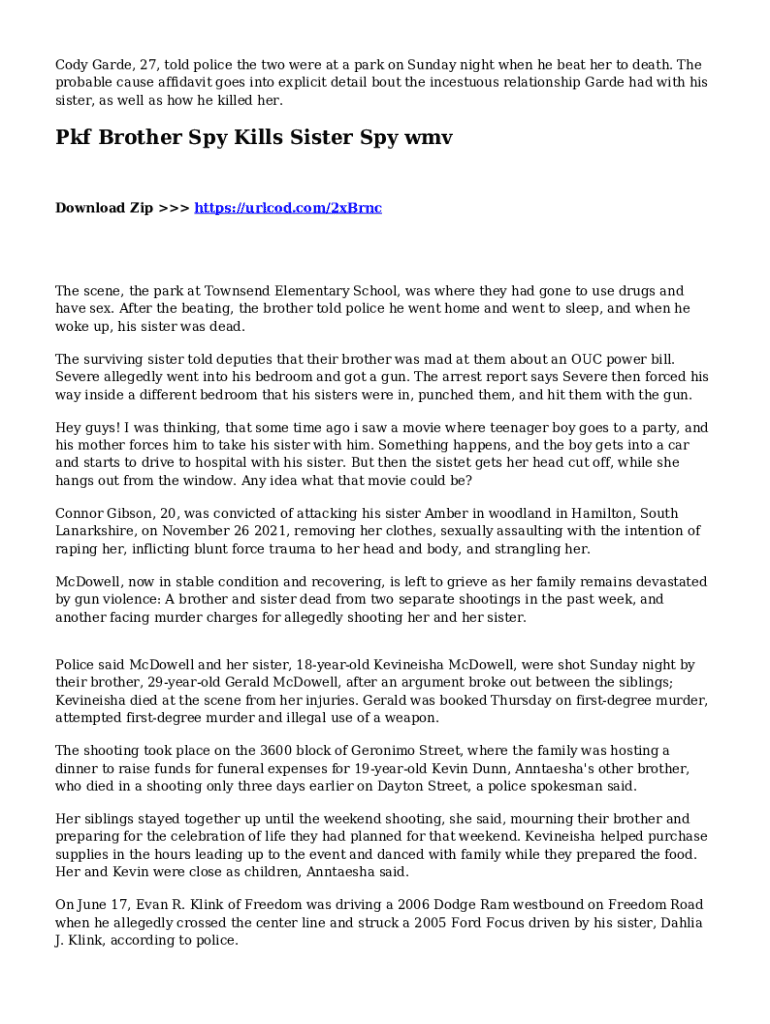 Cody Garde, 27, told police the two were at a park on Sunday night when he beat her to death. The probable cause affidavit goes into explicit detail bout the incestuous relationship Garde had with his sister, as well as how he killed her.

Pkf Brother Spy Kills Sister Spy wmv

Download Zip >>> https://urlcod.com/2xBrnc

The scene, the park at Townsend Elementary School, was where they had gone to use drugs and have sex. After the beating, the brother told police he went home and went to sleep, and when he woke up, his sister was dead.

The surviving sister told deputies that their brother was mad at them about an OUC power bill. Severe allegedly went into his bedroom and got a gun. The arrest report says Severe then forced his way inside a different bedroom that his sisters were in, punched them, and hit them with the gun.

Hey guys! I was thinking, that some time ago i saw a movie where teenager boy goes to a party, and his mother forces him to take his sister with him. Something happens, and the boy gets into a car and starts to drive to hospital with his sister. But then the sistet gets her head cut off, while she hangs out from the window. Any idea what that movie could be?

Connor Gibson, 20, was convicted of attacking his sister Amber in woodland in Hamilton, South Lanarkshire, on November 26 2021, removing her clothes, sexually assaulting with the intention of raping her, inflicting blunt force trauma to her head and body, and strangling her.

McDowell, now in stable condition and recovering, is left to grieve as her family remains devastated by gun violence: A brother and sister dead from two separate shootings in the past week, and another facing murder charges for allegedly shooting her and her sister.

Police said McDowell and her sister, 18-year-old Kevineisha McDowell, were shot Sunday night by their brother, 29-year-old Gerald McDowell, after an argument broke out between the siblings; Kevineisha died at the scene from her injuries. Gerald was booked Thursday on first-degree murder, attempted first-degree murder and illegal use of a weapon.

The shooting took place on the 3600 block of Geronimo Street, where the family was hosting a dinner to raise funds for funeral expenses for 19-year-old Kevin Dunn, Anntaesha's other brother, who died in a shooting only three days earlier on Dayton Street, a police spokesman said.

Her siblings stayed together up until the weekend shooting, she said, mourning their brother and preparing for the celebration of life they had planned for that weekend. Kevineisha helped purchase supplies in the hours leading up to the event and danced with family while they prepared the food. Her and Kevin were close as children, Anntaesha said.

On June 17, Evan R. Klink of Freedom was driving a 2006 Dodge Ram westbound on Freedom Road when he allegedly crossed the center line and struck a 2005 Ford Focus driven by his sister, Dahlia J. Klink, according to police.